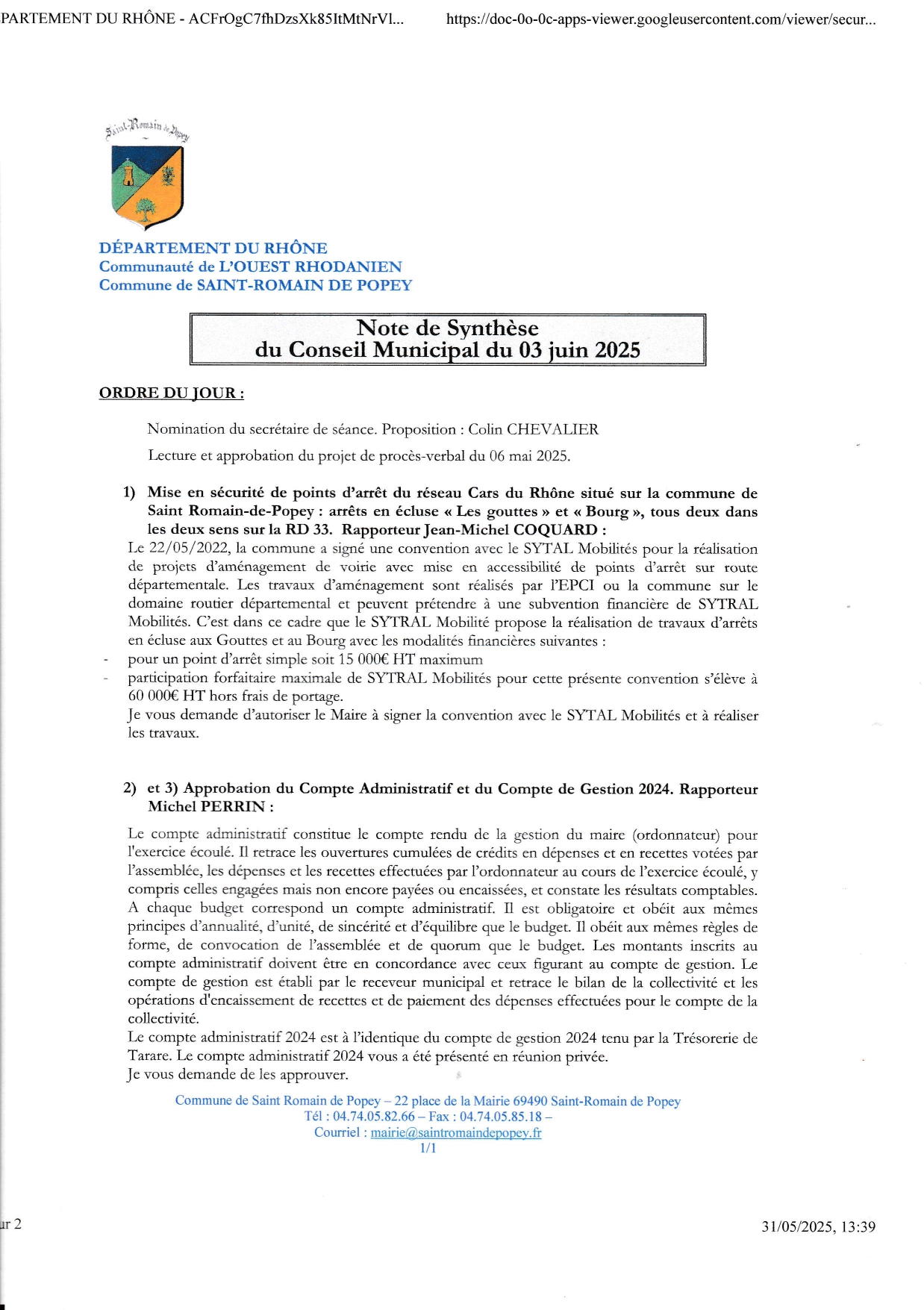 PARTEMENT DU RHÔNE - ACFrOgC7fhDzsXk85ItMtNrVl...

https://doc-0o-0c-apps-viewer.googleusercontent.com/viewer/secur...

Saint-Romain de Popey

DÉPARTEMENT DU RHÔNE
Communauté de L'OUEST RHODANIEN
Commune de SAINT-ROMAIN DE POPEY

Note de Synthèse
du Conseil Municipal du 03 juin 2025

ORDRE DU JOUR :

Nomination du secrétaire de séance. Proposition : Colin CHEVALIER

Lecture et approbation du projet de procès-verbal du 06 mai 2025.

1) Mise en sécurité de points d'arrêt du réseau Cars du Rhône situé sur la commune de Saint Romain-de-Popey : arrêts en écluse « Les gouttes » et « Bourg », tous deux dans les deux sens sur la RD 33. Rapporteur Jean-Michel COQUARD :

Le 22/05/2022, la commune a signé une convention avec le SYTAL Mobilités pour la réalisation de projets d'aménagement de voirie avec mise en accessibilité de points d'arrêt sur route départementale. Les travaux d'aménagement sont réalisés par l'EPCI ou la commune sur le domaine routier départemental et peuvent prétendre à une subvention financière de SYTRAL Mobilités. C'est dans ce cadre que le SYTRAL Mobilité propose la réalisation de travaux d'arrêts en écluse aux Gouttes et au Bourg avec les modalités financières suivantes :

- pour un point d'arrêt simple soit 15 000€ HT maximum
- participation forfaitaire maximale de SYTRAL Mobilités pour cette présente convention s'élève à 60 000€ HT hors frais de portage.

Je vous demande d'autoriser le Maire à signer la convention avec le SYTAL Mobilités et à réaliser les travaux.

2) et 3) Approbation du Compte Administratif et du Compte de Gestion 2024. Rapporteur Michel PERRIN :

Le compte administratif constitue le compte rendu de la gestion du maire (ordonnateur) pour l'exercice écoulé. Il retrace les ouvertures cumulées de crédits en dépenses et en recettes votées par l'assemblée, les dépenses et les recettes effectuées par l'ordonnateur au cours de l'exercice écoulé, y compris celles engagées mais non encore payées ou encaissées, et constate les résultats comptables. A chaque budget correspond un compte administratif. Il est obligatoire et obéit aux mêmes principes d'annualité, d'unité, de sincérité et d'équilibre que le budget. Il obéit aux mêmes règles de forme, de convocation de l'assemblée et de quorum que le budget. Les montants inscrits au compte administratif doivent être en concordance avec ceux figurant au compte de gestion. Le compte de gestion est établi par le receveur municipal et retrace le bilan de la collectivité et les opérations d'encaissement de recettes et de paiement des dépenses effectuées pour le compte de la collectivité.

Le compte administratif 2024 est à l'identique du compte de gestion 2024 tenu par la Trésorerie de Tarare. Le compte administratif 2024 vous a été présenté en réunion privée.

Je vous demande de les approuver.

Commune de Saint Romain de Popey – 22 place de la Mairie 69490 Saint-Romain de Popey
Tél : 04.74.05.82.66 – Fax : 04.74.05.85.18 –
Courriel : mairie@saintromaindepopey.fr
1/1

ır 2

31/05/2025, 13:39